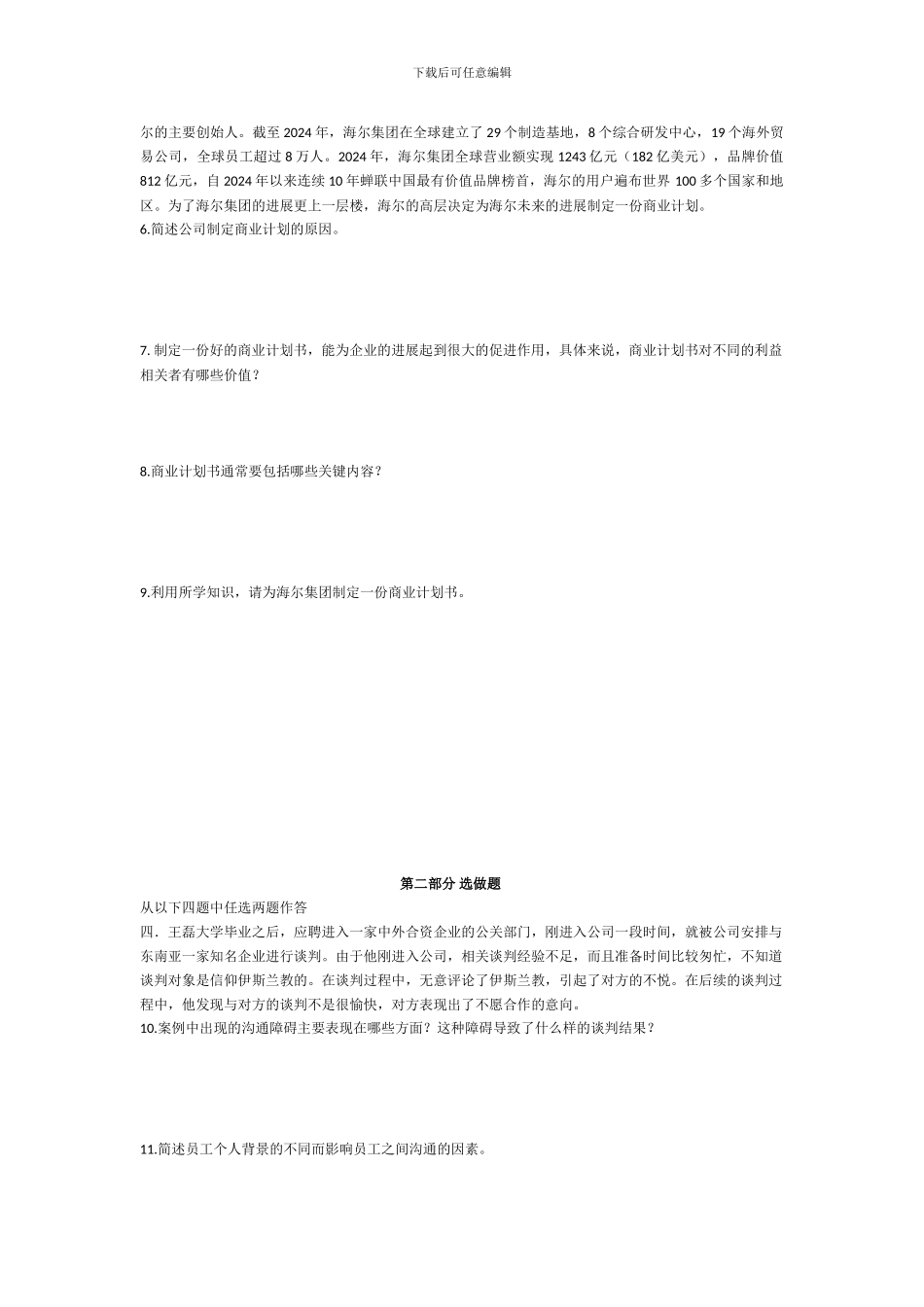 下载后可任意编辑

尔的主要创始人。截至 2024 年，海尔集团在全球建立了 29 个制造基地，8 个综合研发中心，19 个海外贸易公司，全球员工超过 8 万人。2024 年，海尔集团全球营业额实现 1243 亿元（182 亿美元），品牌价值 812 亿元，自 2024 年以来连续 10 年蝉联中国最有价值品牌榜首，海尔的用户遍布世界 100 多个国家和地区。为了海尔集团的进展更上一层楼，海尔的高层决定为海尔未来的进展制定一份商业计划。
6.简述公司制定商业计划的原因。

7. 制定一份好的商业计划书，能为企业的进展起到很大的促进作用，具体来说，商业计划书对不同的利益相关者有哪些价值？

8.商业计划书通常要包括哪些关键内容？

9.利用所学知识，请为海尔集团制定一份商业计划书。

第二部分 选做题
从以下四题中任选两题作答
四．王磊大学毕业之后，应聘进入一家中外合资企业的公关部门，刚进入公司一段时间，就被公司安排与东南亚一家知名企业进行谈判。由于他刚进入公司，相关谈判经验不足，而且准备时间比较匆忙，不知道谈判对象是信仰伊斯兰教的。在谈判过程中，无意评论了伊斯兰教，引起了对方的不悦。在后续的谈判过程中，他发现与对方的谈判不是很愉快，对方表现出了不愿合作的意向。
10.案例中出现的沟通障碍主要表现在哪些方面？这种障碍导致了什么样的谈判结果？

11.简述员工个人背景的不同而影响员工之间沟通的因素。